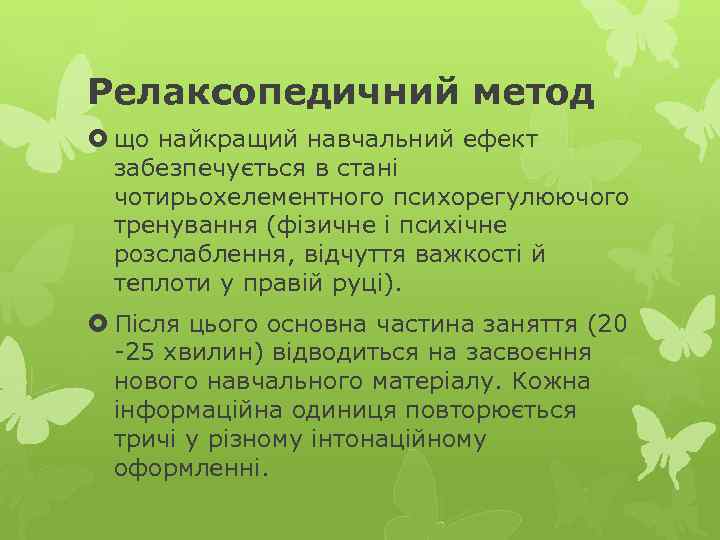 Релаксопедичний метод

що найкращий навчальний ефект забезпечується в стані чотирьохелементного психорегулюючого тренування (фізичне і психічне розслаблення, відчуття важкості й теплоти у правій руці).

Після цього основна частина заняття (20 -25 хвилин) відводиться на засвоєння нового навчального матеріалу. Кожна інформаційна одиниця повторюється тричі у різному інтонаційному оформленні.